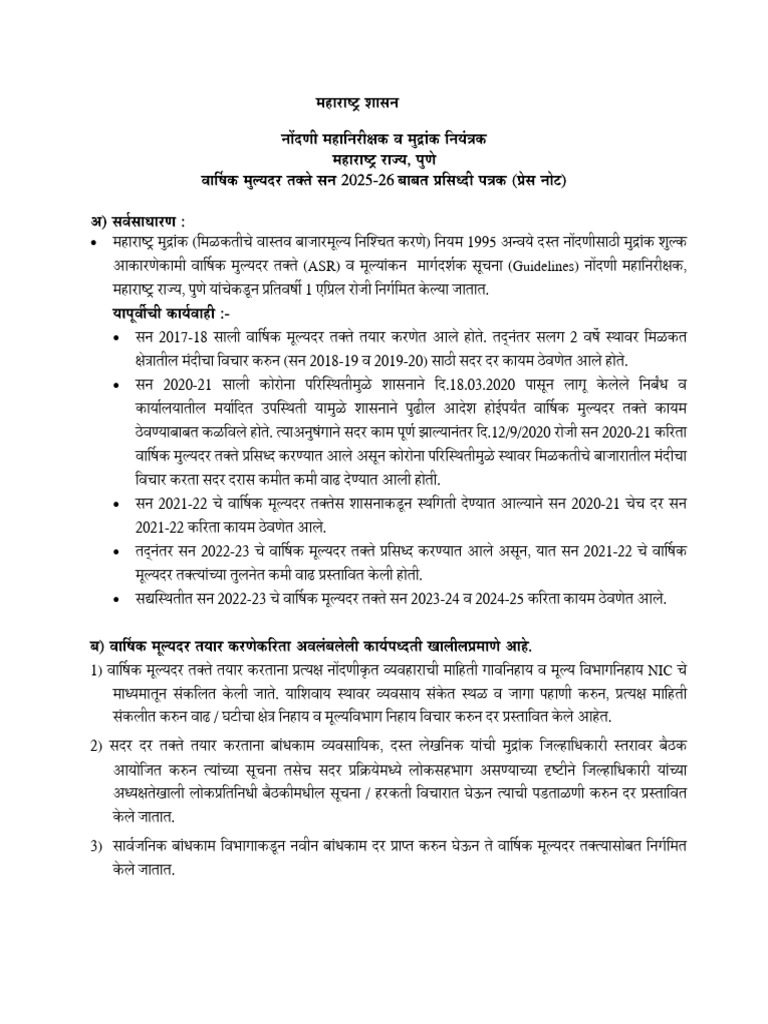 महाराष्ट्र शासन

नोंदणी महानिरीक्षक व मुद्रांक नियंत्रक
महाराष्ट्र राज्य, पुणे
वार्षिक मुल्यदर तक्ते सन 2025-26 बाबत प्रसिध्दी पत्रक (प्रेस नोट)

अ) सर्वसाधारण :

• महाराष्ट्र मुद्रांक (मिळकतीचे वास्तव बाजारमूल्य निश्चित करणे) नियम 1995 अन्वये दस्त नोंदणीसाठी मुद्रांक शुल्क आकारणेकामी वार्षिक मुल्यदर तक्ते (ASR) व मूल्यांकन मार्गदर्शक सूचना (Guidelines) नोंदणी महानिरीक्षक, महाराष्ट्र राज्य, पुणे यांचेकडून प्रतिवर्षी 1 एप्रिल रोजी निर्गमित केल्या जातात.

यापूर्वीची कार्यवाही :-

• सन 2017-18 साली वार्षिक मूल्यदर तक्ते तयार करणेत आले होते. तद्नंतर सलग 2 वर्षे स्थावर मिळकत क्षेत्रातील मंदीचा विचार करुन (सन 2018-19 व 2019-20) साठी सदर दर कायम ठेवणेत आले होते.

• सन 2020-21 साली कोरोना परिस्थितीमुळे शासनाने दि.18.03.2020 पासून लागू केलेले निर्बंध व कार्यालयातील मर्यादित उपस्थिती यामुळे शासनाने पुढील आदेश होईपर्यंत वार्षिक मुल्यदर तक्ते कायम ठेवण्याबाबत कळविले होते. त्याअनुषंगाने सदर काम पूर्ण झाल्यानंतर दि.12/9/2020 रोजी सन 2020-21 करिता वार्षिक मुल्यदर तक्ते प्रसिध्द करण्यात आले असून कोरोना परिस्थितीमुळे स्थावर मिळकतीचे बाजारातील मंदीचा विचार करता सदर दरास कमीत कमी वाढ देण्यात आली होती.

• सन 2021-22 चे वार्षिक मूल्यदर तक्तेस शासनाकडून स्थगिती देण्यात आल्याने सन 2020-21 चेच दर सन 2021-22 करिता कायम ठेवणेत आले.

• तद्नंतर सन 2022-23 चे वार्षिक मूल्यदर तक्ते प्रसिध्द करण्यात आले असून, यात सन 2021-22 चे वार्षिक मूल्यदर तक्त्यांच्या तुलनेत कमी वाढ प्रस्तावित केली होती.

• सद्यस्थितीत सन 2022-23 चे वार्षिक मूल्यदर तक्ते सन 2023-24 व 2024-25 करिता कायम ठेवणेत आले.

ब) वार्षिक मूल्यदर तयार करणेकरिता अवलंबलेली कार्यपध्दती खालीलप्रमाणे आहे.

1) वार्षिक मूल्यदर तक्ते तयार करताना प्रत्यक्ष नोंदणीकृत व्यवहाराची माहिती गावनिहाय व मूल्य विभागनिहाय NIC चे माध्यमातून संकलित केली जाते. याशिवाय स्थावर व्यवसाय संकेत स्थळ व जागा पहाणी करुन, प्रत्यक्ष माहिती संकलीत करुन वाढ / घटीचा क्षेत्र निहाय व मूल्यविभाग निहाय विचार करुन दर प्रस्तावित केले आहेत.

2) सदर दर तक्ते तयार करताना बांधकाम व्यवसायिक, दस्त लेखनिक यांची मुद्रांक जिल्हाधिकारी स्तरावर बैठक आयोजित करुन त्यांच्या सूचना तसेच सदर प्रक्रियेमध्ये लोकसहभाग असण्याच्या दृष्टीने जिल्हाधिकारी यांच्या अध्यक्षतेखाली लोकप्रतिनिधी बैठकीमधील सूचना / हरकती विचारात घेऊन त्याची पडताळणी करुन दर प्रस्तावित केले जातात.

3) सार्वजनिक बांधकाम विभागाकडून नवीन बांधकाम दर प्राप्त करुन घेऊन ते वार्षिक मूल्यदर तक्त्यासोबत निर्गमित केले जातात.